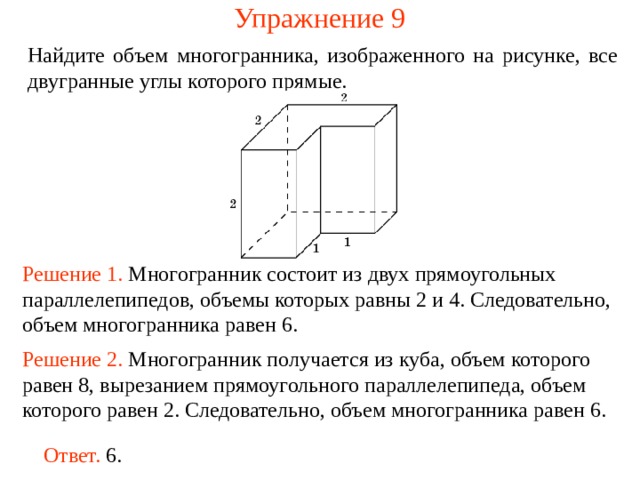 Упражнение 9

Найдите объем многогранника, изображенного на рисунке, все двугранные углы которого прямые.

2
2
2
1
1

Решение 1. Многогранник состоит из двух прямоугольных параллелепипедов, объемы которых равны 2 и 4. Следовательно, объем многогранника равен 6.

Решение 2. Многогранник получается из куба, объем которого равен 8, вырезанием прямоугольного параллелепипеда, объем которого равен 2. Следовательно, объем многогранника равен 6.

Ответ. 6.